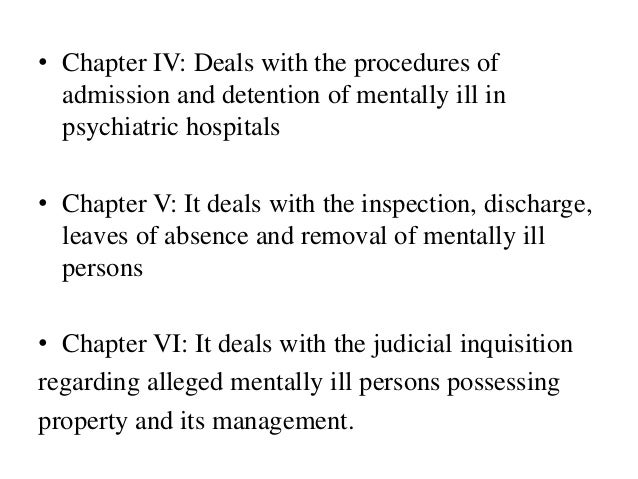 • Chapter IV: Deals with the procedures of admission and detention of mentally ill in psychiatric hospitals

• Chapter V: It deals with the inspection, discharge, leaves of absence and removal of mentally ill persons

• Chapter VI: It deals with the judicial inquisition regarding alleged mentally ill persons possessing property and its management.